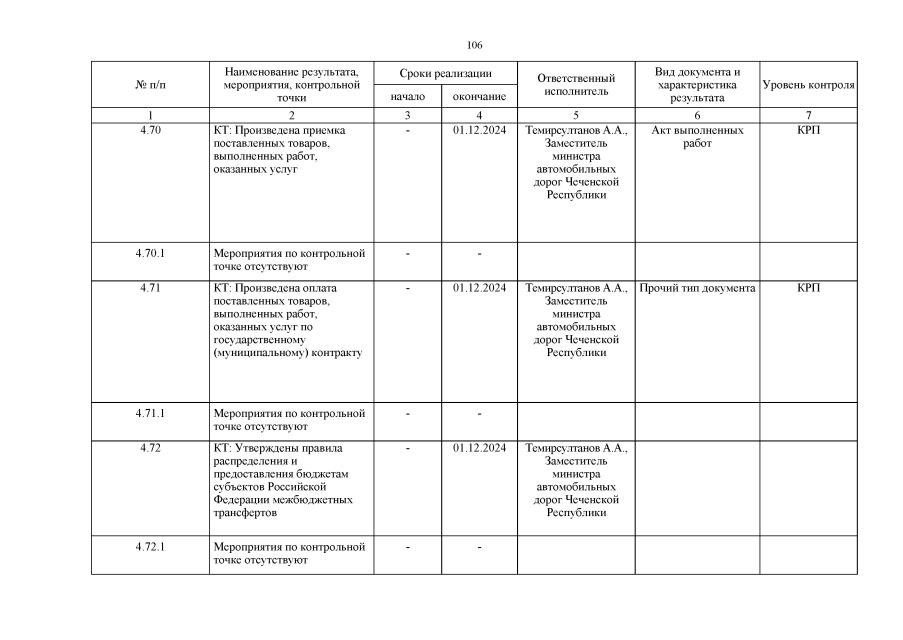 106

| № п/п | Наименование результата, мероприятия, контрольной точки | Сроки реализации начало | Сроки реализации окончание | Ответственный исполнитель | Вид документа и характеристика результата | Уровень контроля |
|---|---|---|---|---|---|---|
| 1 | 2 | 3 | 4 | 5 | 6 | 7 |
| 4.70 | КТ: Произведена приемка поставленных товаров, выполненных работ, оказанных услуг | - | 01.12.2024 | Темирсултанов А.А., Заместитель министра автомобильных дорог Чеченской Республики | Акт выполненных работ | КРП |
| 4.70.1 | Мероприятия по контрольной точке отсутствуют | - | - | | | |
| 4.71 | КТ: Произведена оплата поставленных товаров, выполненных работ, оказанных услуг по государственному (муниципальному) контракту | - | 01.12.2024 | Темирсултанов А.А., Заместитель министра автомобильных дорог Чеченской Республики | Прочий тип документа | КРП |
| 4.71.1 | Мероприятия по контрольной точке отсутствуют | - | - | | | |
| 4.72 | КТ: Утверждены правила распределения и предоставления бюджетам субъектов Российской Федерации межбюджетных трансфертов | - | 01.12.2024 | Темирсултанов А.А., Заместитель министра автомобильных дорог Чеченской Республики | | |
| 4.72.1 | Мероприятия по контрольной точке отсутствуют | - | - | | | |